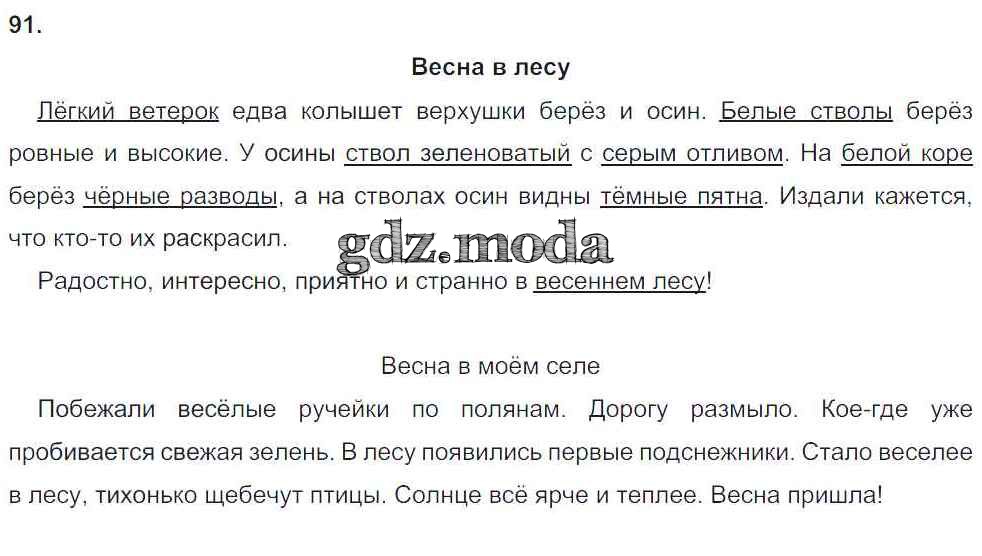 91.

Весна в лесу

Лёгкий ветерок едва колышет верхушки берёз и осин. Белые стволы берёз ровные и высокие. У осины ствол зеленоватый с серым отливом. На белой коре берёз чёрные разводы, а на стволах осин видны тёмные пятна. Издали кажется, что кто-то их раскрасил.

gdz.moda

Радостно, интересно, приятно и странно в весеннем лесу!

Весна в моём селе

Побежали весёлые ручейки по полянам. Дорогу размыло. Кое-где уже пробивается свежая зелень. В лесу появились первые подснежники. Стало веселее в лесу, тихонько щебечут птицы. Солнце всё ярче и теплее. Весна пришла!